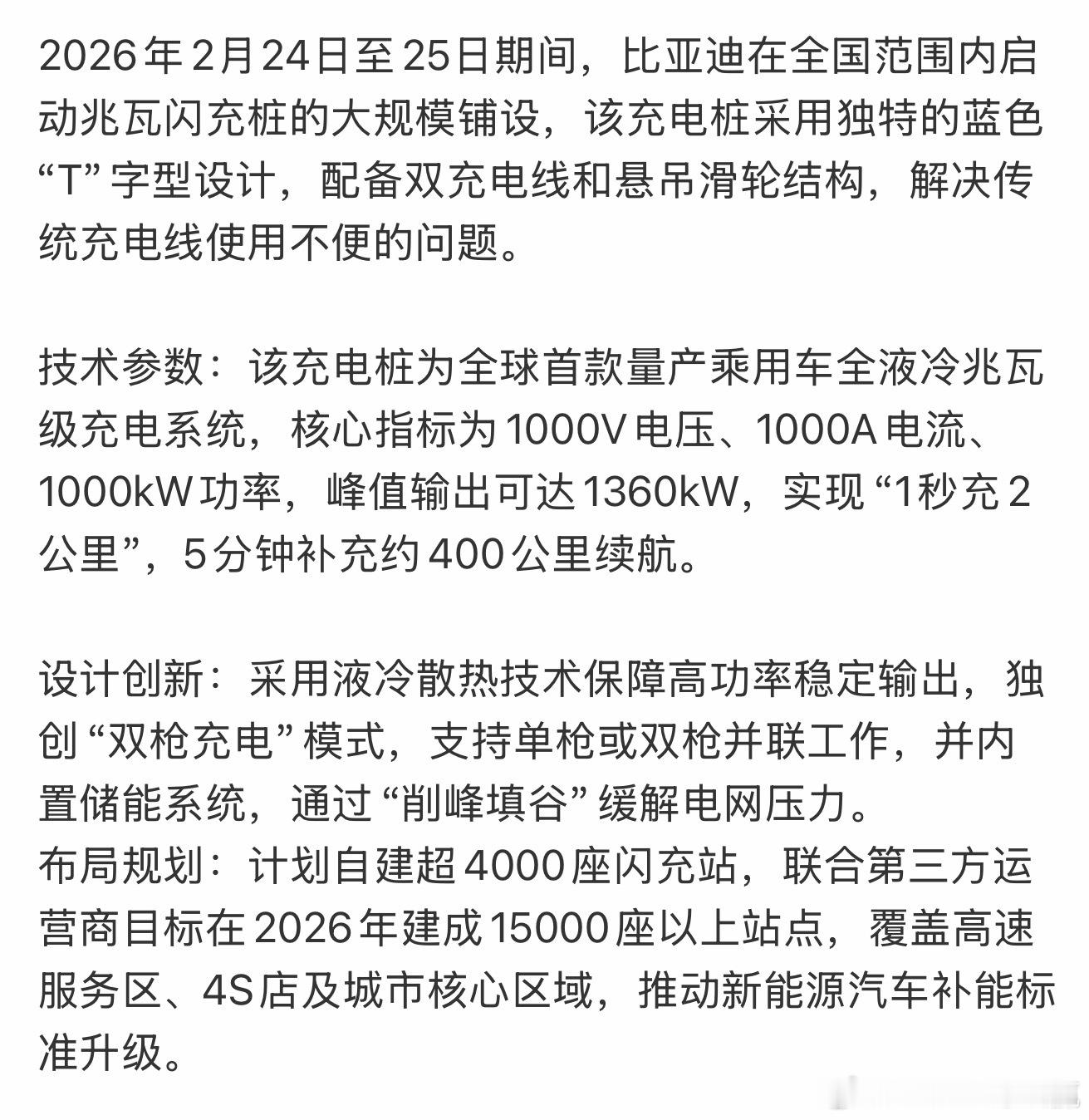 2026年2月24日至25日期间，比亚迪在全国范围内启动兆瓦闪充桩的大规模铺设，该充电桩采用独特的蓝色“T”字型设计，配备双充电线和悬吊滑轮结构，解决传统充电线使用不便的问题。

技术参数：该充电桩为全球首款量产乘用车全液冷兆瓦级充电系统，核心指标为1000V电压、1000A电流、1000kW功率，峰值输出可达1360kW，实现“1秒充2公里”，5分钟补充约400公里续航。

设计创新：采用液冷散热技术保障高功率稳定输出，独创“双枪充电”模式，支持单枪或双枪并联工作，并内置储能系统，通过“削峰填谷”缓解电网压力。
布局规划：计划自建超4000座闪充站，联合第三方运营商目标在2026年建成15000座以上站点，覆盖高速服务区、4S店及城市核心区域，推动新能源汽车补能标准升级。